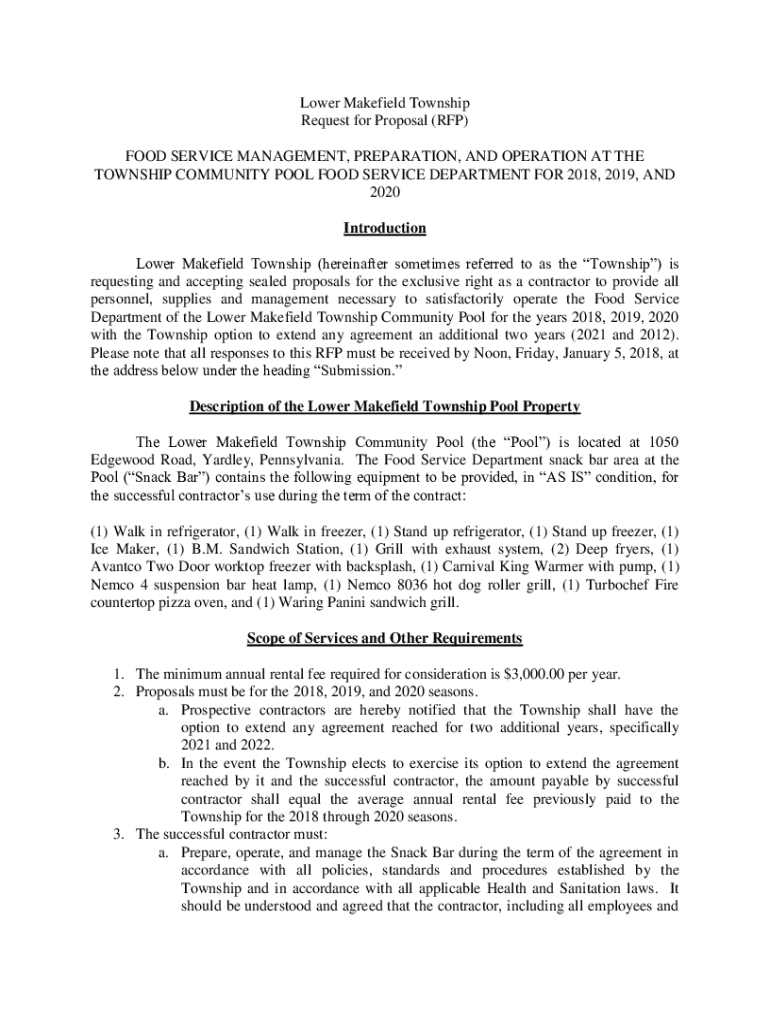 Lower Makefield Township
Request for Proposal (RFP)

FOOD SERVICE MANAGEMENT, PREPARATION, AND OPERATION AT THE TOWNSHIP COMMUNITY POOL FOOD SERVICE DEPARTMENT FOR 2018, 2019, AND 2020

Introduction

Lower Makefield Township (hereinafter sometimes referred to as the “Township”) is requesting and accepting sealed proposals for the exclusive right as a contractor to provide all personnel, supplies and management necessary to satisfactorily operate the Food Service Department of the Lower Makefield Township Community Pool for the years 2018, 2019, 2020 with the Township option to extend any agreement an additional two years (2021 and 2012). Please note that all responses to this RFP must be received by Noon, Friday, January 5, 2018, at the address below under the heading “Submission.”

Description of the Lower Makefield Township Pool Property

The Lower Makefield Township Community Pool (the “Pool”) is located at 1050 Edgewood Road, Yardley, Pennsylvania. The Food Service Department snack bar area at the Pool (“Snack Bar”) contains the following equipment to be provided, in “AS IS” condition, for the successful contractor’s use during the term of the contract:

(1) Walk in refrigerator, (1) Walk in freezer, (1) Stand up refrigerator, (1) Stand up freezer, (1) Ice Maker, (1) B.M. Sandwich Station, (1) Grill with exhaust system, (2) Deep fryers, (1) Avantco Two Door worktop freezer with backsplash, (1) Carnival King Warmer with pump, (1) Nemco 4 suspension bar heat lamp, (1) Nemco 8036 hot dog roller grill, (1) Turbochef Fire countertop pizza oven, and (1) Waring Panini sandwich grill.

Scope of Services and Other Requirements

1. The minimum annual rental fee required for consideration is $3,000.00 per year.
2. Proposals must be for the 2018, 2019, and 2020 seasons.
a. Prospective contractors are hereby notified that the Township shall have the option to extend any agreement reached for two additional years, specifically 2021 and 2022.
b. In the event the Township elects to exercise its option to extend the agreement reached by it and the successful contractor, the amount payable by successful contractor shall equal the average annual rental fee previously paid to the Township for the 2018 through 2020 seasons.
3. The successful contractor must:
a. Prepare, operate, and manage the Snack Bar during the term of the agreement in accordance with all policies, standards and procedures established by the Township and in accordance with all applicable Health and Sanitation laws. It should be understood and agreed that the contractor, including all employees and